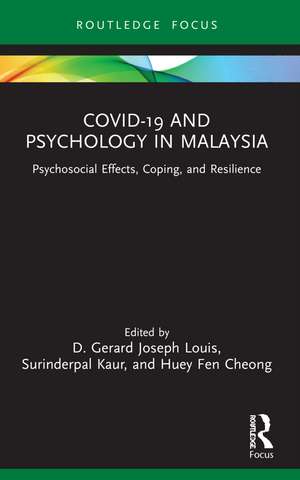 ROUTLEDGE FOCUS

COVID-19 AND PSYCHOLOGY IN MALAYSIA

Psychosocial Effects, Coping, and Resilience

Edited by
D. Gerard Joseph Louis,
Surinderpal Kaur, and Huey Fen Cheong

ROUTLEDGE
Focus